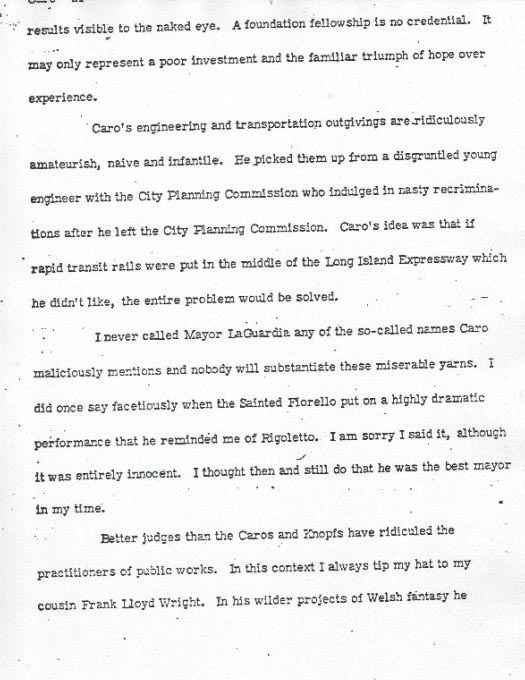 results visible to the naked eye. A foundation fellowship is no credential. It may only represent a poor investment and the familiar triumph of hope over experience.

Caro's engineering and transportation outgivings are ridiculously amateurish, naive and infantile. He picked them up from a disgruntled young engineer with the City Planning Commission who indulged in nasty recriminations after he left the City Planning Commission. Caro's idea was that if rapid transit rails were put in the middle of the Long Island Expressway which he didn't like, the entire problem would be solved.

I never called Mayor LaGuardia any of the so-called names Caro maliciously mentions and nobody will substantiate these miserable yarns. I did once say facetiously when the Sainted Fiorello put on a highly dramatic performance that he reminded me of Rigoletto. I am sorry I said it, although it was entirely innocent. I thought then and still do that he was the best mayor in my time.

Better judges than the Caros and Knopfs have ridiculed the practitioners of public works. In this context I always tip my hat to my cousin Frank Lloyd Wright. In his wilder projects of Welsh fantasy he